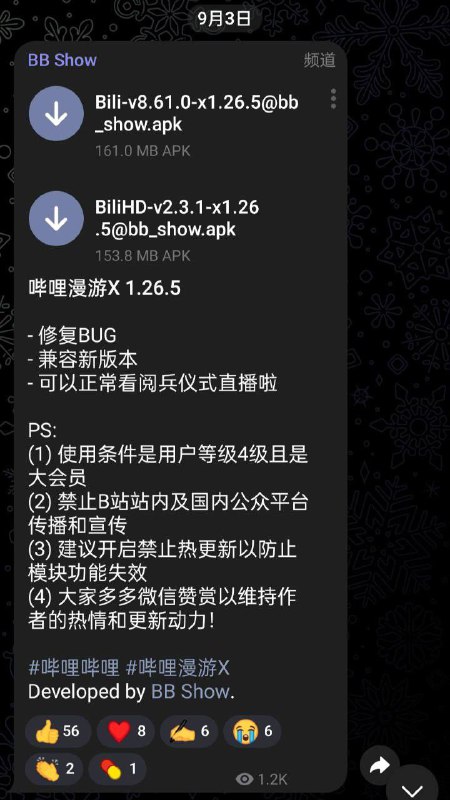 9月3日

BB Show
频道

Bili-v8.61.0-x1.26.5@bb_show.apk
161.0 MB APK

BiliHD-v2.3.1-x1.26.5@bb_show.apk
153.8 MB APK

哔哩漫游X 1.26.5

- 修复BUG
- 兼容新版本
- 可以正常看阅兵仪式直播啦

PS:
(1) 使用条件是用户等级4级且是大会员
(2) 禁止B站站内及国内公众平台传播和宣传
(3) 建议开启禁止热更新以防止模块功能失效
(4) 大家多多微信赞赏以维持作者的热情和更新动力!

#哔哩哔哩 #哔哩漫游X
Developed by BB Show.

👍 56 ❤️ 8 ✍️ 6 😭 6 👏 2 💊 1

1.2K